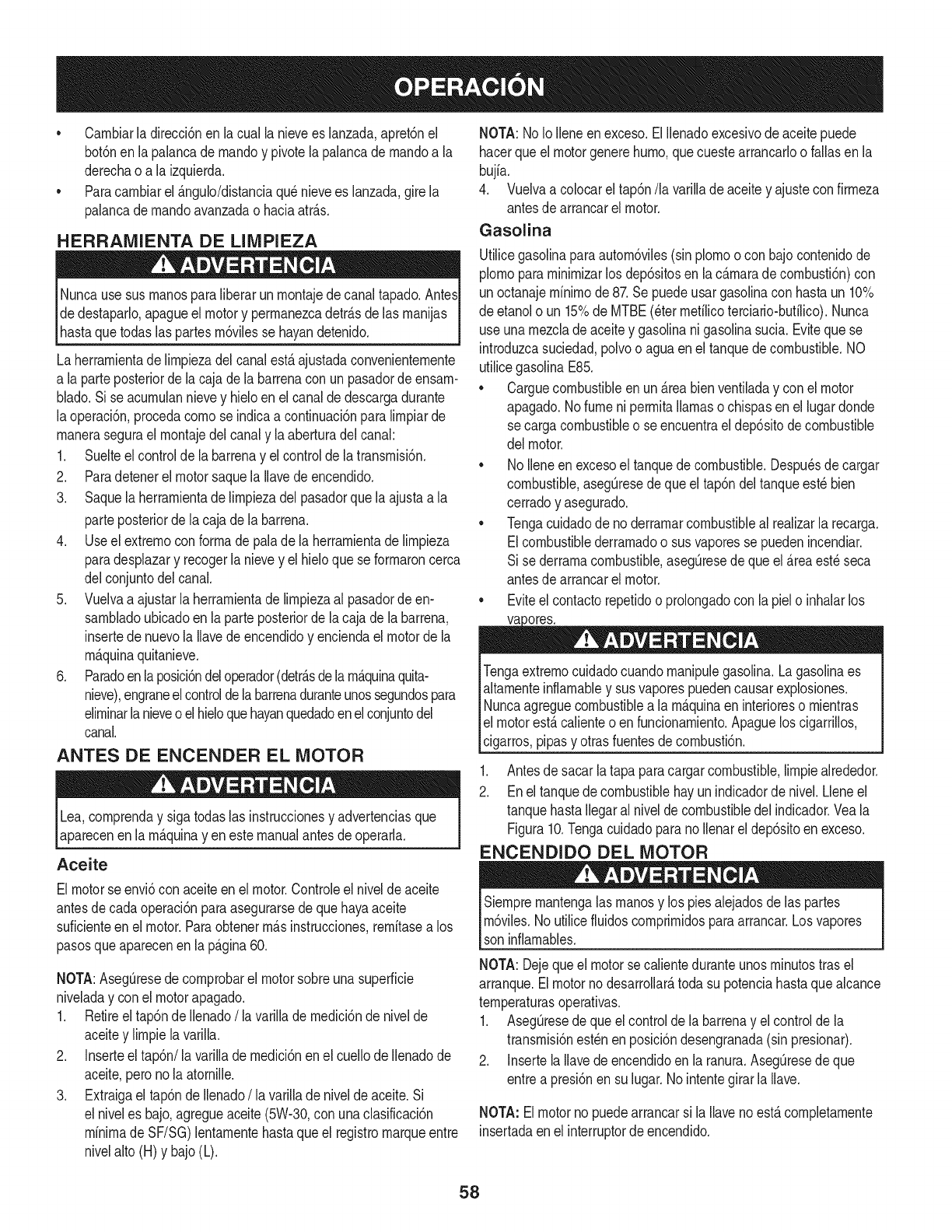 OPERACIÓN

• Cambiar la dirección en la cual la nieve es lanzada, apretón el botón en la palanca de mando y pivote la palanca de mando a la derecha o a la izquierda.
• Para cambiar el ángulo/distancia qué nieve es lanzada, gire la palanca de mando avanzada o hacia atrás.

HERRAMIENTA DE LIMPIEZA

ADVERTENCIA

Nunca use sus manos para liberar un montaje de canal tapado. Antes de destaparlo, apague el motor y permanezca detrás de las manijas hasta que todas las partes móviles se hayan detenido.

La herramienta de limpieza del canal está ajustada convenientemente a la parte posterior de la caja de la barrena con un pasador de ensamblado. Si se acumulan nieve y hielo en el canal de descarga durante la operación, proceda como se indica a continuación para limpiar de manera segura el montaje del canal y la abertura del canal:
1. Suelte el control de la barrena y el control de la transmisión.
2. Para detener el motor saque la llave de encendido.
3. Saque la herramienta de limpieza del pasador que la ajusta a la parte posterior de la caja de la barrena.
4. Use el extremo con forma de pala de la herramienta de limpieza para desplazar y recoger la nieve y el hielo que se formaron cerca del conjunto del canal.
5. Vuelva a ajustar la herramienta de limpieza al pasador de ensamblado ubicado en la parte posterior de la caja de la barrena, inserte de nuevo la llave de encendido y encienda el motor de la máquina quitanieve.
6. Parado en la posición del operador (detrás de la máquina quitanieve), engrane el control de la barrena durante unos segundos para eliminar la nieve o el hielo que hayan quedado en el conjunto del canal.

ANTES DE ENCENDER EL MOTOR

ADVERTENCIA

Lea, comprenda y siga todas las instrucciones y advertencias que aparecen en la máquina y en este manual antes de operarla.

Aceite

El motor se envió con aceite en el motor. Controle el nivel de aceite antes de cada operación para asegurarse de que haya aceite suficiente en el motor. Para obtener más instrucciones, remítase a los pasos que aparecen en la página 60.

NOTA: Asegúrese de comprobar el motor sobre una superficie nivelada y con el motor apagado.
1. Retire el tapón de llenado / la varilla de medición de nivel de aceite y limpie la varilla.
2. Inserte el tapón/ la varilla de medición en el cuello de llenado de aceite, pero no la atornille.
3. Extraiga el tapón de llenado / la varilla de nivel de aceite. Si el nivel es bajo, agregue aceite (5W-30, con una clasificación mínima de SF/SG) lentamente hasta que el registro marque entre nivel alto (H) y bajo (L).

NOTA: No lo llene en exceso. El llenado excesivo de aceite puede hacer que el motor genere humo, que cueste arrancarlo o fallas en la bujía.
4. Vuelva a colocar el tapón /la varilla de aceite y ajuste con firmeza antes de arrancar el motor.

Gasolina

Utilice gasolina para automóviles (sin plomo o con bajo contenido de plomo para minimizar los depósitos en la cámara de combustión) con un octanaje mínimo de 87. Se puede usar gasolina con hasta un 10% de etanol o un 15% de MTBE (éter metílico terciario-butílico). Nunca use una mezcla de aceite y gasolina ni gasolina sucia. Evite que se introduzca suciedad, polvo o agua en el tanque de combustible. NO utilice gasolina E85.
• Cargue combustible en un área bien ventilada y con el motor apagado. No fume ni permita llamas o chispas en el lugar donde se carga combustible o se encuentra el depósito de combustible del motor.
• No llene en exceso el tanque de combustible. Después de cargar combustible, asegúrese de que el tapón del tanque esté bien cerrado y asegurado.
• Tenga cuidado de no derramar combustible al realizar la recarga. El combustible derramado o sus vapores se pueden incendiar. Si se derrama combustible, asegúrese de que el área esté seca antes de arrancar el motor.
• Evite el contacto repetido o prolongado con la piel o inhalar los vapores.

ADVERTENCIA

Tenga extremo cuidado cuando manipule gasolina. La gasolina es altamente inflamable y sus vapores pueden causar explosiones. Nunca agregue combustible a la máquina en interiores o mientras el motor está caliente o en funcionamiento. Apague los cigarrillos, cigarros, pipas y otras fuentes de combustión.

1. Antes de sacar la tapa para cargar combustible, limpie alrededor.
2. En el tanque de combustible hay un indicador de nivel. Llene el tanque hasta llegar al nivel de combustible del indicador. Vea la Figura 10. Tenga cuidado para no llenar el depósito en exceso.

ENCENDIDO DEL MOTOR

ADVERTENCIA

Siempre mantenga las manos y los pies alejados de las partes móviles. No utilice fluidos comprimidos para arrancar. Los vapores son inflamables.

NOTA: Deje que el motor se caliente durante unos minutos tras el arranque. El motor no desarrollará toda su potencia hasta que alcance temperaturas operativas.
1. Asegúrese de que el control de la barrena y el control de la transmisión estén en posición desengranada (sin presionar).
2. Inserte la llave de encendido en la ranura. Asegúrese de que entre a presión en su lugar. No intente girar la llave.

NOTA: El motor no puede arrancar si la llave no está completamente insertada en el interruptor de encendido.

58